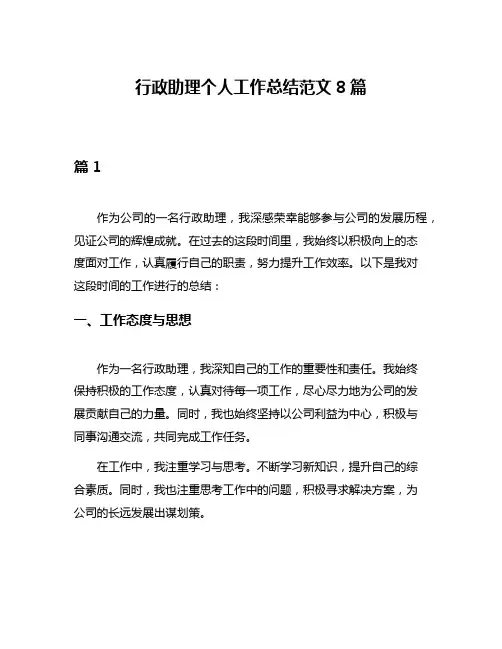 行政助理个人工作总结范文 8 篇

篇 1

作为公司的一名行政助理，我深感荣幸能够参与公司的发展历程，见证公司的辉煌成就。在过去的这段时间里，我始终以积极向上的态度面对工作，认真履行自己的职责，努力提升工作效率。以下是我对这段时间的工作进行的总结：

一、工作态度与思想

作为一名行政助理，我深知自己的工作的重要性和责任。我始终保持积极的工作态度，认真对待每一项工作，尽心尽力地为公司的发展贡献自己的力量。同时，我也始终坚持以公司利益为中心，积极与同事沟通交流，共同完成工作任务。

在工作中，我注重学习与思考。不断学习新知识，提升自己的综合素质。同时，我也注重思考工作中的问题，积极寻求解决方案，为公司的长远发展出谋划策。